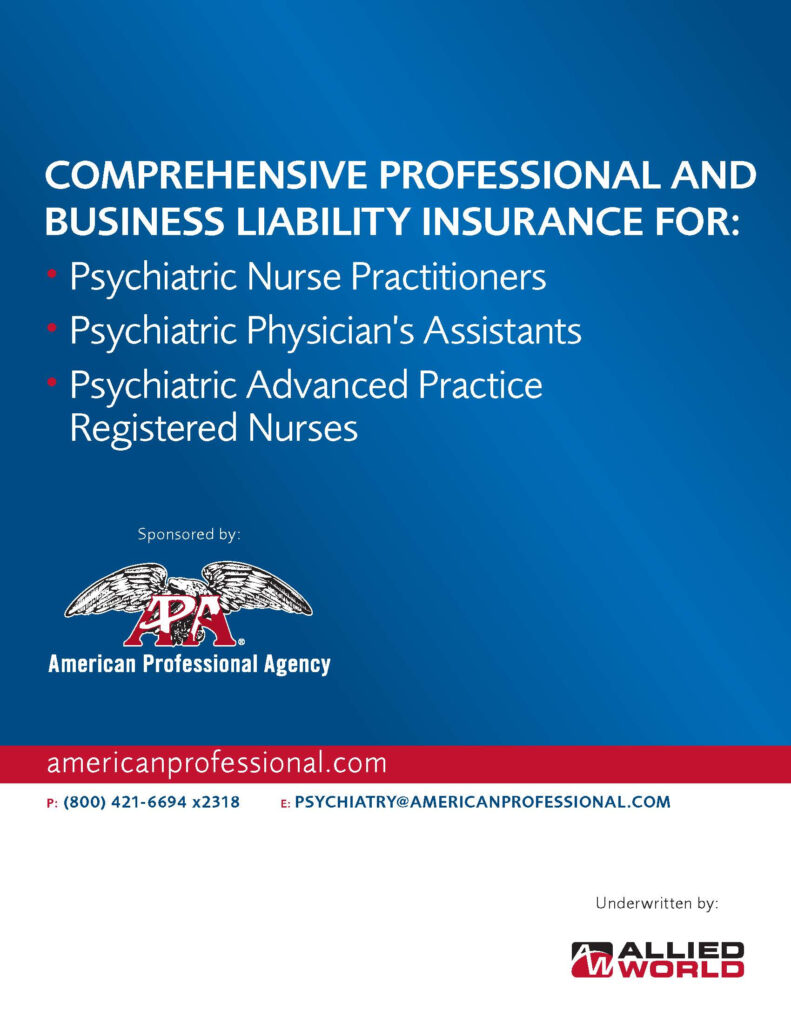 COMPREHENSIVE PROFESSIONAL AND BUSINESS LIABILITY INSURANCE FOR:

• Psychiatric Nurse Practitioners
• Psychiatric Physician's Assistants
• Psychiatric Advanced Practice Registered Nurses

Sponsored by:

APA®
American Professional Agency

americanprofessional.com

P: (800) 421-6694 x2318 E: PSYCHIATRY@AMERICANPROFESSIONAL.COM

Underwritten by:

AW ALLIED WORLD